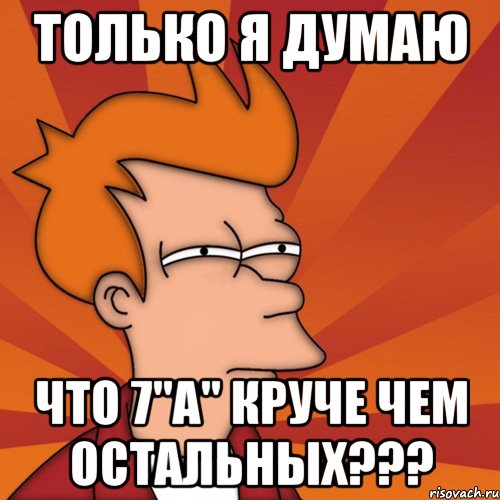 ТОЛЬКО Я ДУМАЮ

ЧТО 7"А" КРУЧЕ ЧЕМ ОСТАЛЬНЫХ???

risovach.ru